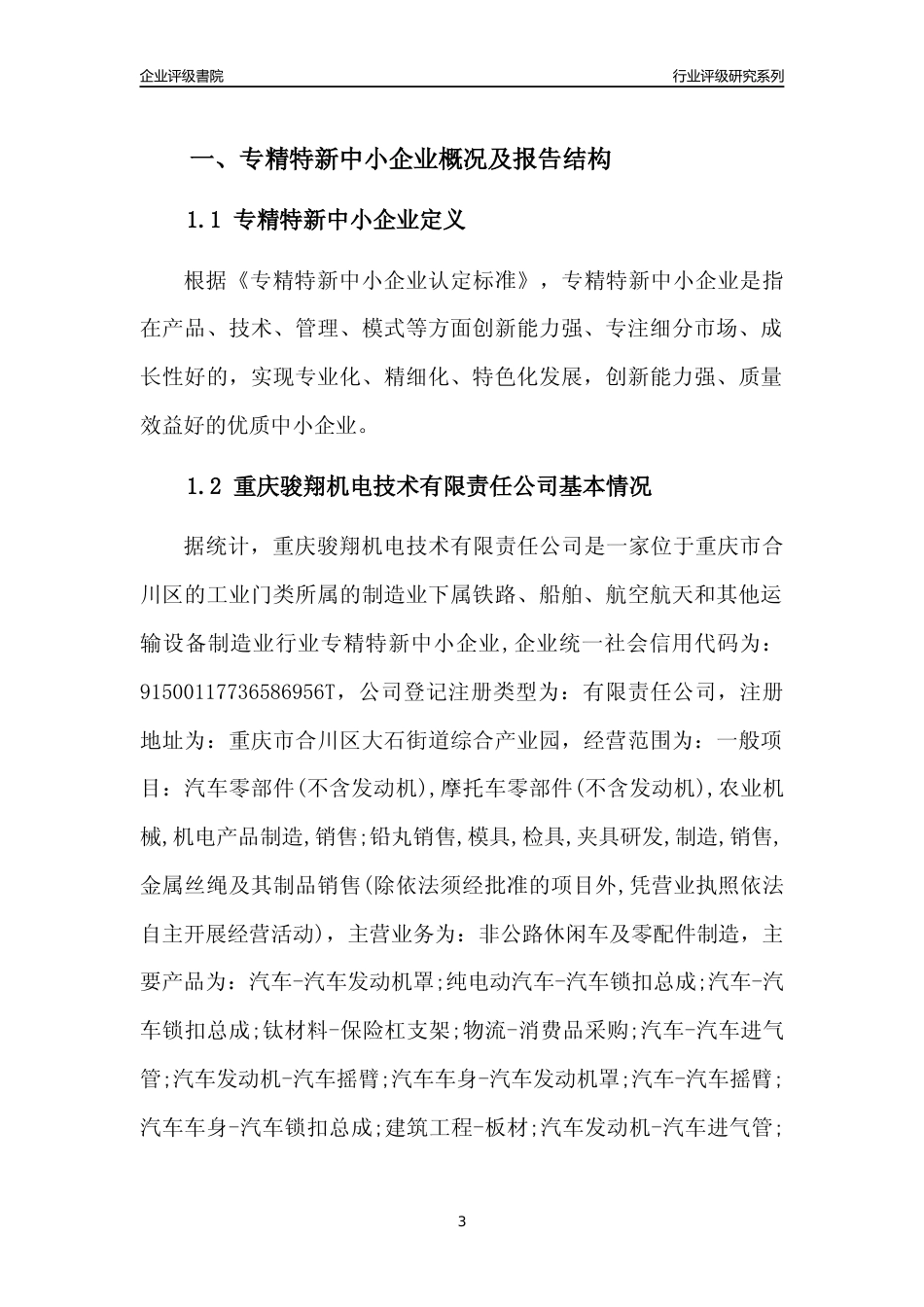 企业评级書院

行业评级研究系列

一、专精特新中小企业概况及报告结构

1.1 专精特新中小企业定义

根据《专精特新中小企业认定标准》，专精特新中小企业是指在产品、技术、管理、模式等方面创新能力强、专注细分市场、成长性好的，实现专业化、精细化、特色化发展，创新能力强、质量效益好的优质中小企业。

1.2 重庆骏翔机电技术有限责任公司基本情况

据统计，重庆骏翔机电技术有限责任公司是一家位于重庆市合川区的工业门类所属的制造业下属铁路、船舶、航空航天和其他运输设备制造业行业专精特新中小企业，企业统一社会信用代码为：91500117736586956T，公司登记注册类型为：有限责任公司，注册地址为：重庆市合川区大石街道综合产业园，经营范围为：一般项目：汽车零部件(不含发动机),摩托车零部件(不含发动机),农业机械,机电产品制造,销售;铅丸销售,模具,检具,夹具研发,制造,销售,金属丝绳及其制品销售(除依法须经批准的项目外,凭营业执照依法自主开展经营活动)，主营业务为：非公路休闲车及零配件制造，主要产品为：汽车-汽车发动机罩;纯电动汽车-汽车锁扣总成;汽车-汽车锁扣总成;钛材料-保险杠支架;物流-消费品采购;汽车-汽车进气管;汽车发动机-汽车摇臂;汽车车身-汽车发动机罩;汽车-汽车摇臂;汽车车身-汽车锁扣总成;建筑工程-板材;汽车发动机-汽车进气管;

3